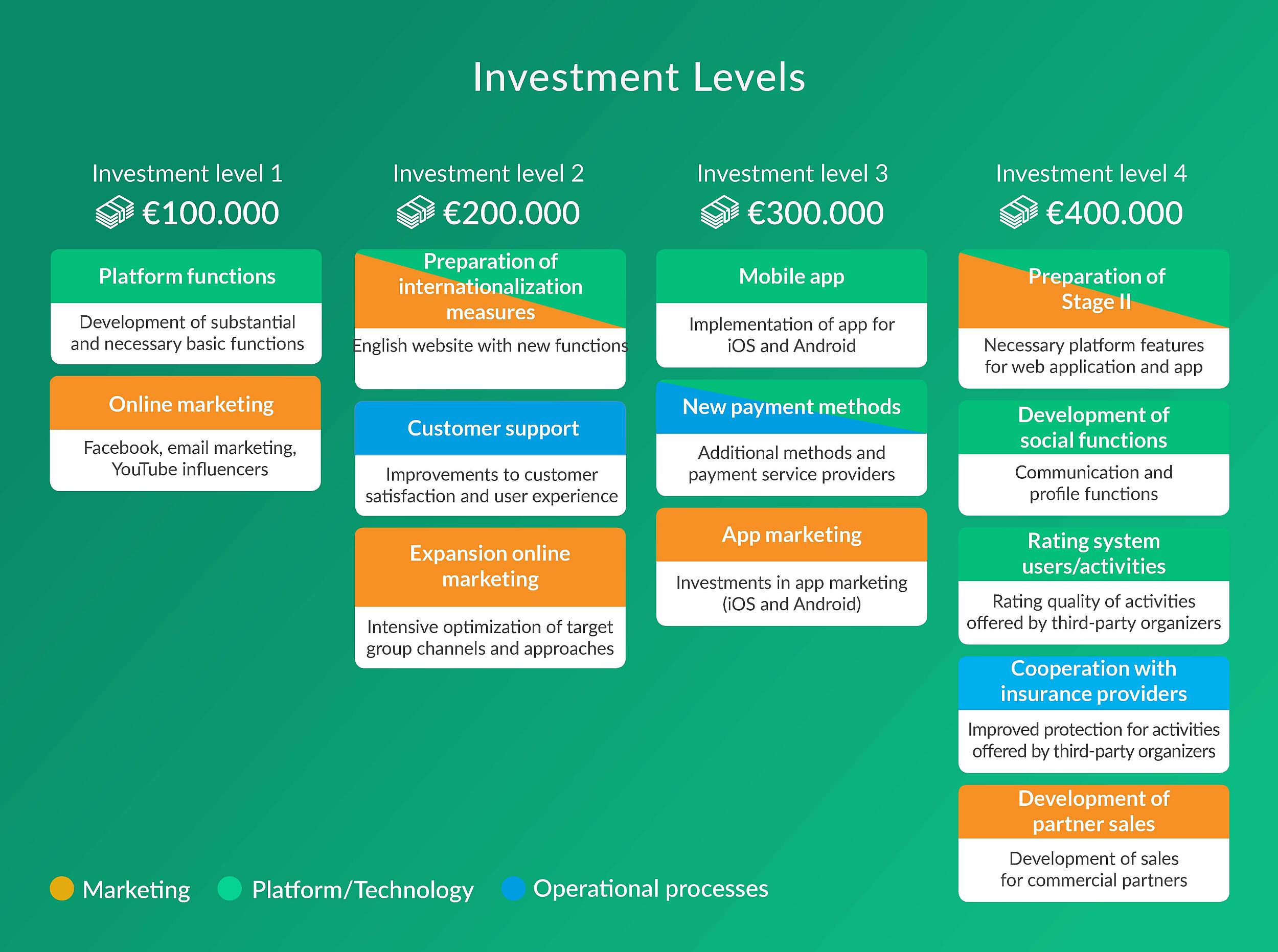 Investment Levels

Investment level 1
€100.000

Platform functions
Development of substantial and necessary basic functions

Online marketing
Facebook, email marketing, YouTube influencers

Investment level 2
€200.000

Preparation of internationalization measures
English website with new functions

Customer support
Improvements to customer satisfaction and user experience

Expansion online marketing
Intensive optimization of target group channels and approaches

Investment level 3
€300.000

Mobile app
Implementation of app for iOS and Android

New payment methods
Additional methods and payment service providers

App marketing
Investments in app marketing (iOS and Android)

Investment level 4
€400.000

Preparation of Stage II
Necessary platform features for web application and app

Development of social functions
Communication and profile functions

Rating system users/activities
Rating quality of activities offered by third-party organizers

Cooperation with insurance providers
Improved protection for activities offered by third-party organizers

Development of partner sales
Development of sales for commercial partners

Marketing Platform/Technology Operational processes